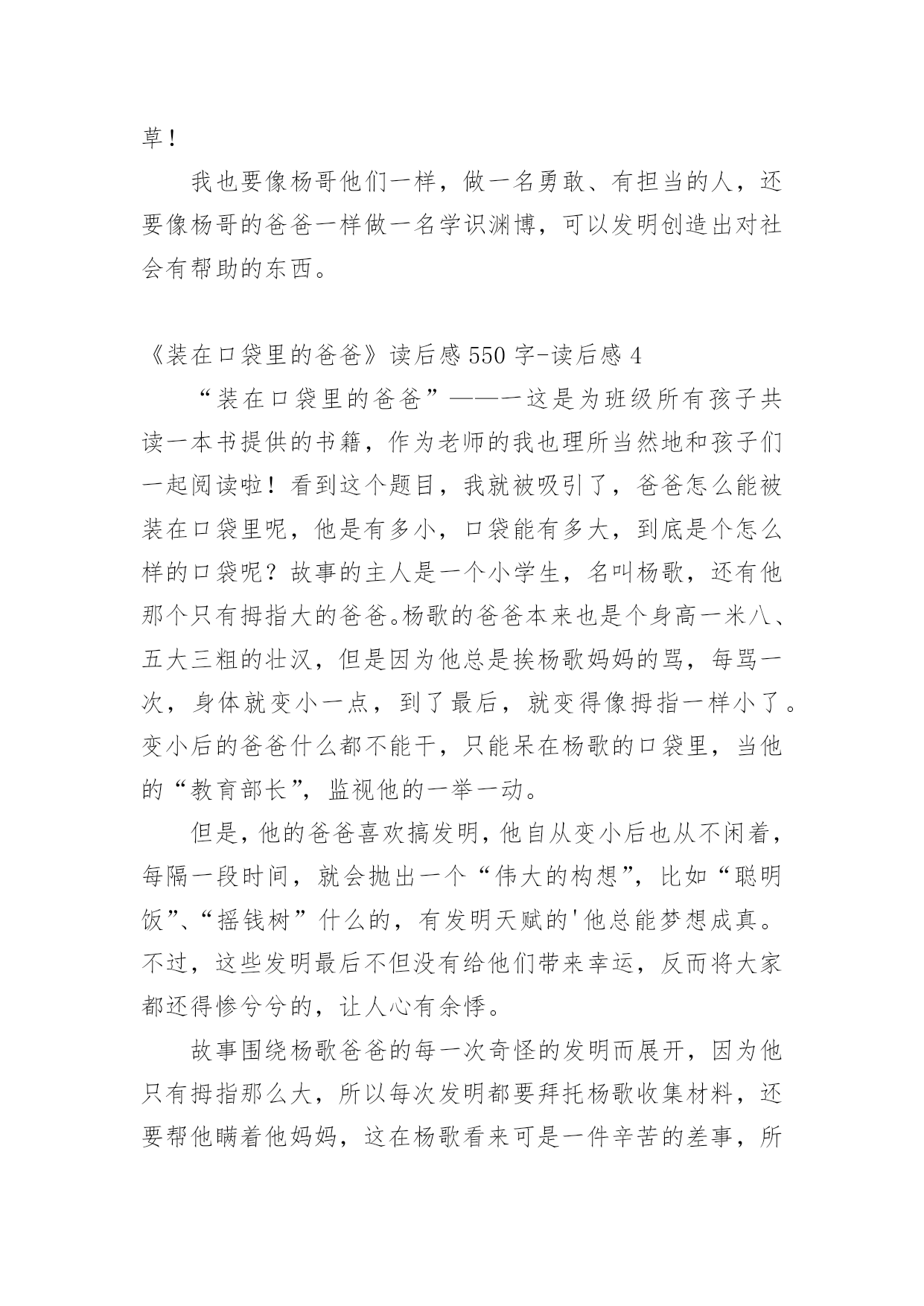 草！

我也要像杨哥他们一样，做一名勇敢、有担当的人，还要像杨哥的爸爸一样做一名学识渊博，可以发明创造出对社会有帮助的东西。

《装在口袋里的爸爸》读后感550字-读后感4

“装在口袋里的爸爸”——一这是为班级所有孩子共读一本书提供的书籍，作为老师的我也理所当然地和孩子们一起阅读啦！看到这个题目，我就被吸引了，爸爸怎么能被装在口袋里呢，他是有多小，口袋能有多大，到底是个怎么样的口袋呢？故事的主人是一个小学生，名叫杨歌，还有他那个只有拇指大的爸爸。杨歌的爸爸本来也是个身高一米八、五大三粗的壮汉，但是因为他总是挨杨歌妈妈的骂，每骂一次，身体就变小一点，到了最后，就变得像拇指一样小了。变小后的爸爸什么都不能干，只能呆在杨歌的口袋里，当他的“教育部长”，监视他的一举一动。

但是，他的爸爸喜欢搞发明，他自从变小后也从不闲着，每隔一段时间，就会抛出一个“伟大的构想”，比如“聪明饭”、“摇钱树”什么的，有发明天赋的'他总能梦想成真。不过，这些发明最后不但没有给他们带来幸运，反而将大家都还得惨兮兮的，让人心有余悸。

故事围绕杨歌爸爸的每一次奇怪的发明而展开，因为他只有拇指那么大，所以每次发明都要拜托杨歌收集材料，还要帮他瞒着他妈妈，这在杨歌看来可是一件辛苦的差事，所